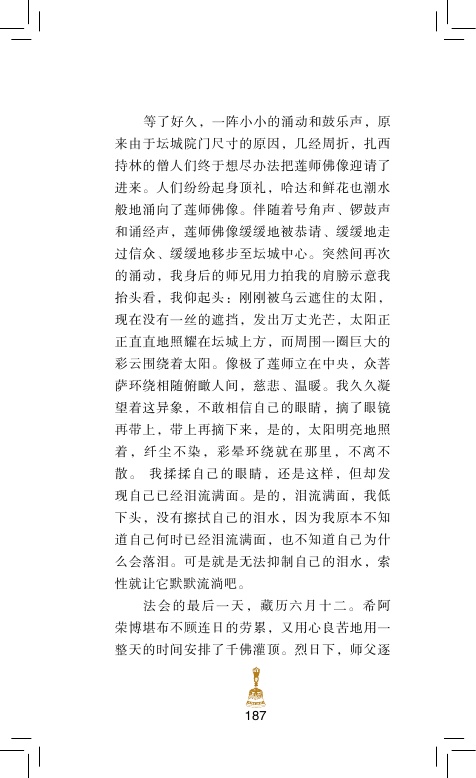 等了好久，一阵小小的涌动和鼓乐声，原来由于坛城院门尺寸的原因，几经周折，扎西持林的僧人们终于想尽办法把莲师佛像迎请了进来。人们纷纷起身顶礼，哈达和鲜花也潮水般地涌向了莲师佛像。伴随着号角声、锣鼓声和诵经声，莲师佛像缓缓地被恭请、缓缓地走过信众、缓缓地移步至坛城中心。突然间再次的涌动，我身后的师兄用力拍我的肩膀示意我抬头看，我仰起头：刚刚被乌云遮住的太阳，现在没有一丝的遮挡，发出万丈光芒，太阳正正直直地照耀在坛城上方，而周围一圈巨大的彩云围绕着太阳。像极了莲师立在中央，众菩萨环绕相随俯瞰人间，慈悲、温暖。我久久凝望着这异象，不敢相信自己的眼睛，摘了眼镜再带上，带上再摘下来，是的，太阳明亮地照着，纤尘不染，彩晕环绕就在那里，不离不散。 我揉揉自己的眼睛，还是这样，但却发现自己已经泪流满面。是的，泪流满面，我低下头，没有擦拭自己的泪水，因为我原本不知道自己何时已经泪流满面，也不知道自己为什么会落泪。可是就是无法抑制自己的泪水，索性就让它默默流淌吧。

法会的最后一天，藏历六月十二。希阿荣博堪布不顾连日的劳累，又用心良苦地用一整天的时间安排了千佛灌顶。烈日下，师父逐

187